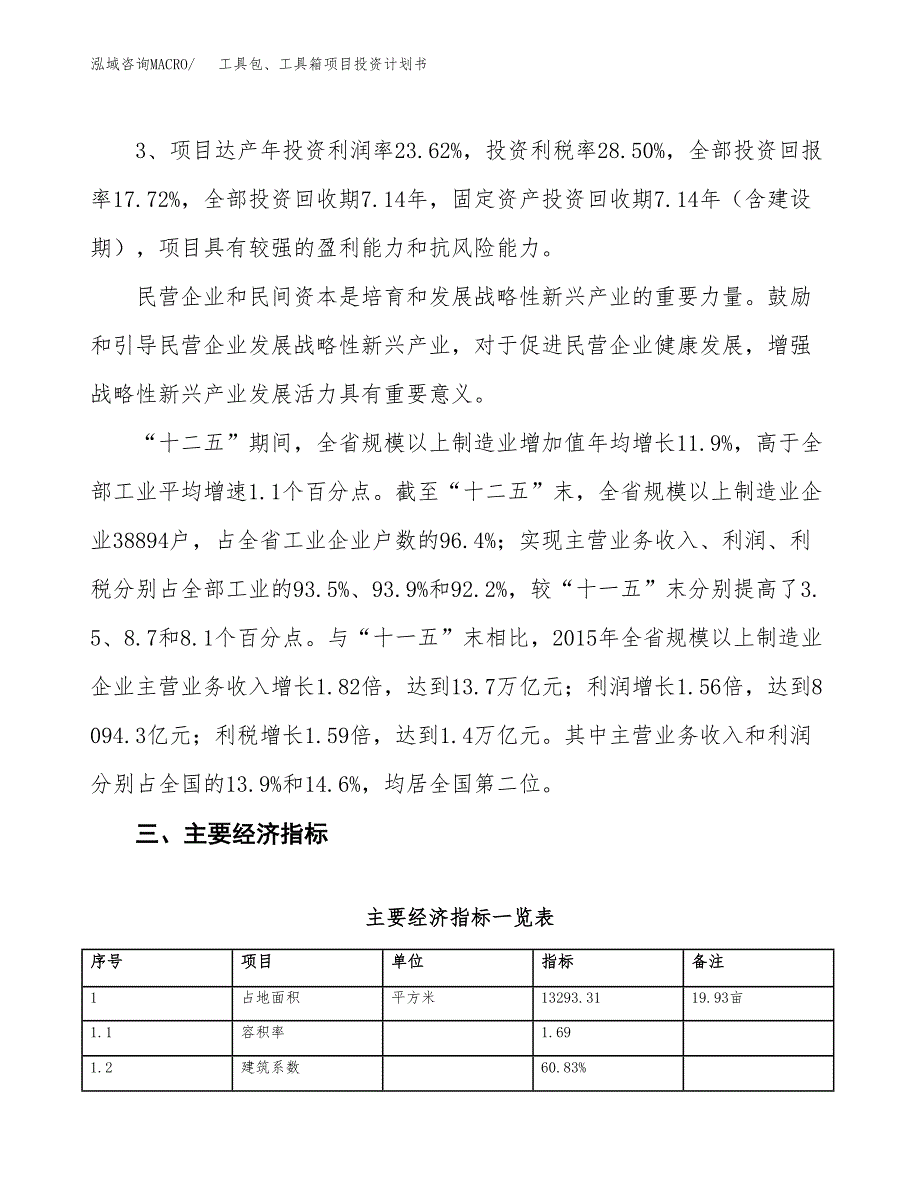 泓域咨询MACRO/　工具包、工具箱项目投资计划书

3、项目达产年投资利润率23.62%，投资利税率28.50%，全部投资回报率17.72%，全部投资回收期7.14年，固定资产投资回收期7.14年（含建设期），项目具有较强的盈利能力和抗风险能力。

民营企业和民间资本是培育和发展战略性新兴产业的重要力量。鼓励和引导民营企业发展战略性新兴产业，对于促进民营企业健康发展，增强战略性新兴产业发展活力具有重要意义。

“十二五”期间，全省规模以上制造业增加值年均增长11.9%，高于全部工业平均增速1.1个百分点。截至“十二五”末，全省规模以上制造业企业38894户，占全省工业企业户数的96.4%；实现主营业务收入、利润、利税分别占全部工业的93.5%、93.9%和92.2%，较“十一五”末分别提高了3.5、8.7和8.1个百分点。与“十一五”末相比，2015年全省规模以上制造业企业主营业务收入增长1.82倍，达到13.7万亿元；利润增长1.56倍，达到8094.3亿元；利税增长1.59倍，达到1.4万亿元。其中主营业务收入和利润分别占全国的13.9%和14.6%，均居全国第二位。

三、主要经济指标

主要经济指标一览表

| 序号 | 项目 | 单位 | 指标 | 备注 |
|---|---|---|---|---|
| 1 | 占地面积 | 平方米 | 13293.31 | 19.93亩 |
| 1.1 | 容积率 |  | 1.69 |  |
| 1.2 | 建筑系数 |  | 60.83% |  |